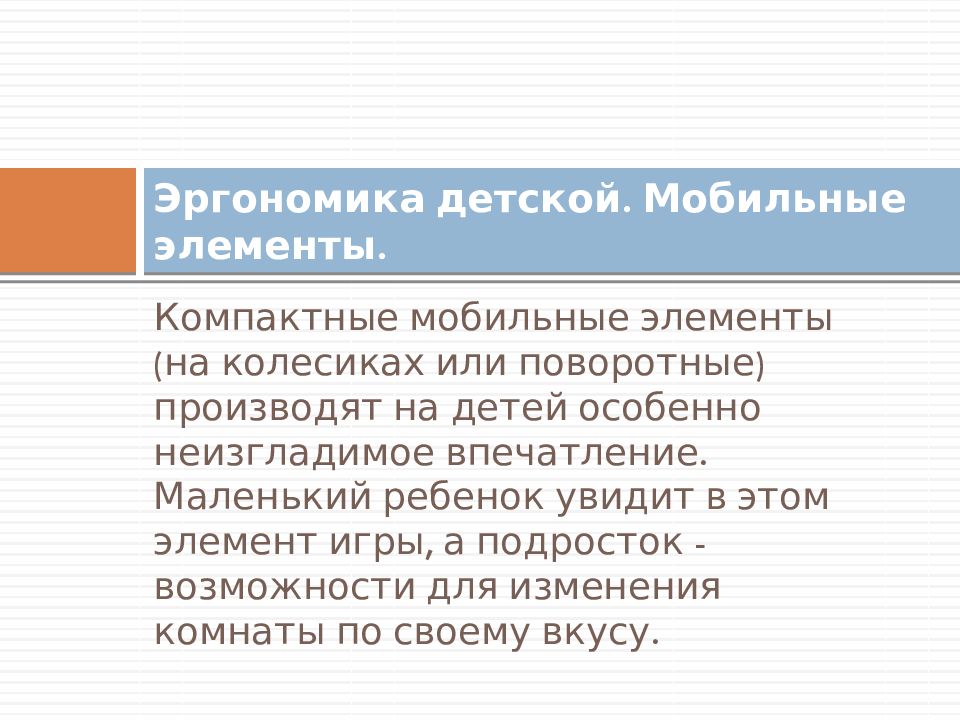 Эргономика детской. Мобильные элементы.

Компактные мобильные элементы (на колесиках или поворотные) производят на детей особенно неизгладимое впечатление. Маленький ребенок увидит в этом элемент игры, а подросток - возможности для изменения комнаты по своему вкусу.